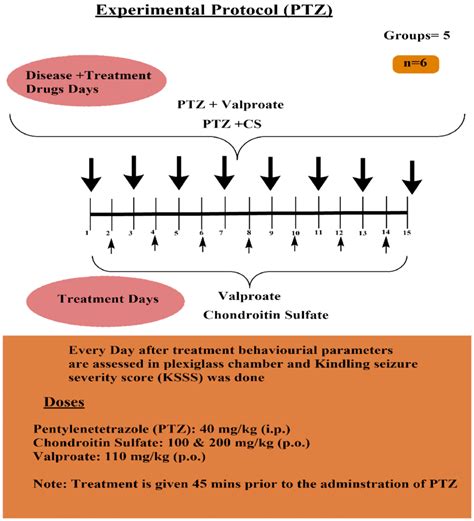 Experimental Protocol (PTZ)

Groups= 5

n=6

Disease +Treatment Drugs Days

PTZ + Valproate

PTZ +CS

1 2 3 4 5 6 7 8 9 10 11 12 13 14 15

Treatment Days

Valproate

Chondroitin Sulfate

Every Day after treatment behaviourial parameters are assessed in plexiglass chamber and Kindling seizure severity score (KSSS) was done

Doses

Pentylenetetrazole (PTZ): 40 mg/kg (i.p.)
Chondroitin Sulfate: 100 & 200 mg/kg (p.o.)
Valproate: 110 mg/kg (p.o.)

Note: Treatment is given 45 mins prior to the adminstration of PTZ